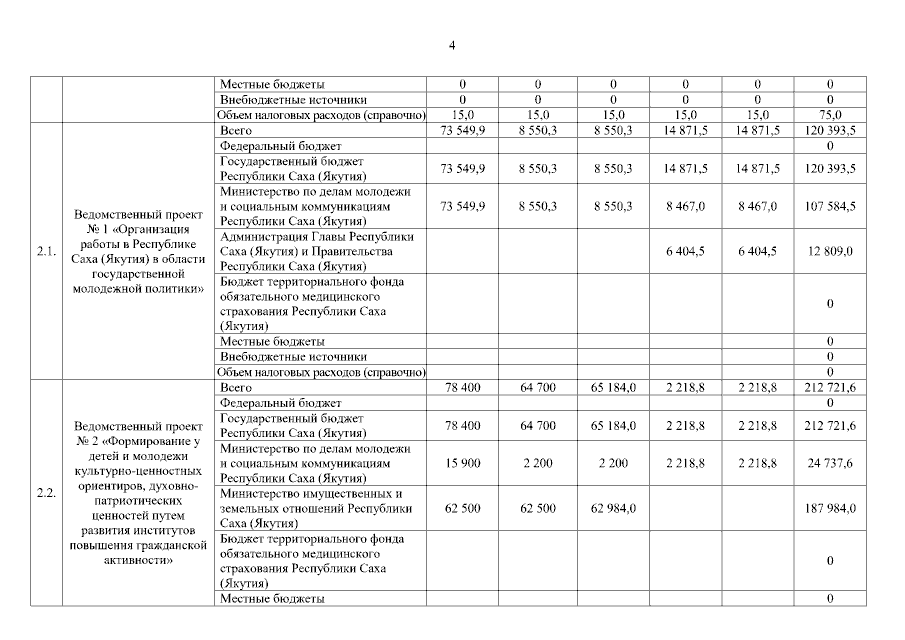 4

| | | | | | | | | |
|---|---|---|---|---|---|---|---|---|
| | | Местные бюджеты | 0 | 0 | 0 | 0 | 0 | 0 |
| | | Внебюджетные источники | 0 | 0 | 0 | 0 | 0 | 0 |
| | | Объем налоговых расходов (справочно) | 15,0 | 15,0 | 15,0 | 15,0 | 15,0 | 75,0 |
| 2.1. | Ведомственный проект № 1 «Организация работы в Республике Саха (Якутия) в области государственной молодежной политики» | Всего | 73 549,9 | 8 550,3 | 8 550,3 | 14 871,5 | 14 871,5 | 120 393,5 |
| | | Федеральный бюджет | | | | | | 0 |
| | | Государственный бюджет Республики Саха (Якутия) | 73 549,9 | 8 550,3 | 8 550,3 | 14 871,5 | 14 871,5 | 120 393,5 |
| | | Министерство по делам молодежи и социальным коммуникациям Республики Саха (Якутия) | 73 549,9 | 8 550,3 | 8 550,3 | 8 467,0 | 8 467,0 | 107 584,5 |
| | | Администрация Главы Республики Саха (Якутия) и Правительства Республики Саха (Якутия) | | | | 6 404,5 | 6 404,5 | 12 809,0 |
| | | Бюджет территориального фонда обязательного медицинского страхования Республики Саха (Якутия) | | | | | | 0 |
| | | Местные бюджеты | | | | | | 0 |
| | | Внебюджетные источники | | | | | | 0 |
| | | Объем налоговых расходов (справочно) | | | | | | 0 |
| 2.2. | Ведомственный проект № 2 «Формирование у детей и молодежи культурно-ценностных ориентиров, духовно-патриотических ценностей путем развития институтов повышения гражданской активности» | Всего | 78 400 | 64 700 | 65 184,0 | 2 218,8 | 2 218,8 | 212 721,6 |
| | | Федеральный бюджет | | | | | | 0 |
| | | Государственный бюджет Республики Саха (Якутия) | 78 400 | 64 700 | 65 184,0 | 2 218,8 | 2 218,8 | 212 721,6 |
| | | Министерство по делам молодежи и социальным коммуникациям Республики Саха (Якутия) | 15 900 | 2 200 | 2 200 | 2 218,8 | 2 218,8 | 24 737,6 |
| | | Министерство имущественных и земельных отношений Республики Саха (Якутия) | 62 500 | 62 500 | 62 984,0 | | | 187 984,0 |
| | | Бюджет территориального фонда обязательного медицинского страхования Республики Саха (Якутия) | | | | | | 0 |
| | | Местные бюджеты | | | | | | 0 |